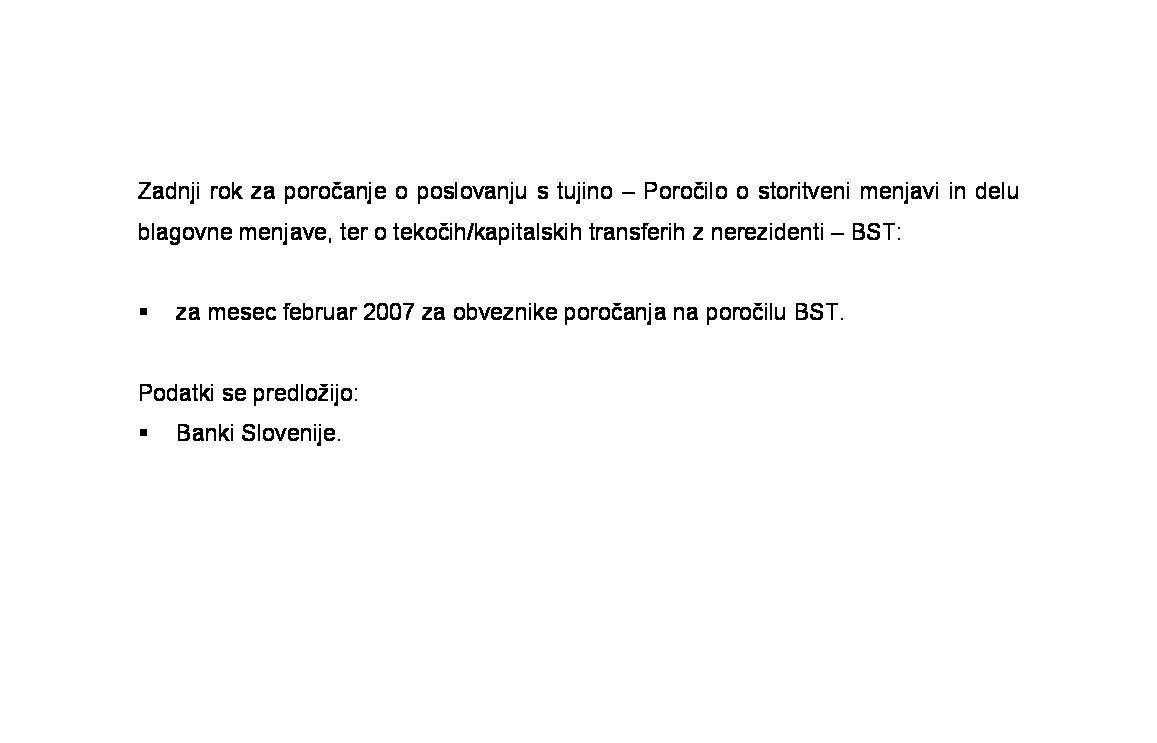 Zadnji rok za poročanje o poslovanju s tujino – Poročilo o storitveni menjavi in delu blagovne menjave, ter o tekočih/kapitalskih transferih z nerezidenti – BST:

▪ za mesec februar 2007 za obveznike poročanja na poročilu BST.

Podatki se predložijo:
▪ Banki Slovenije.